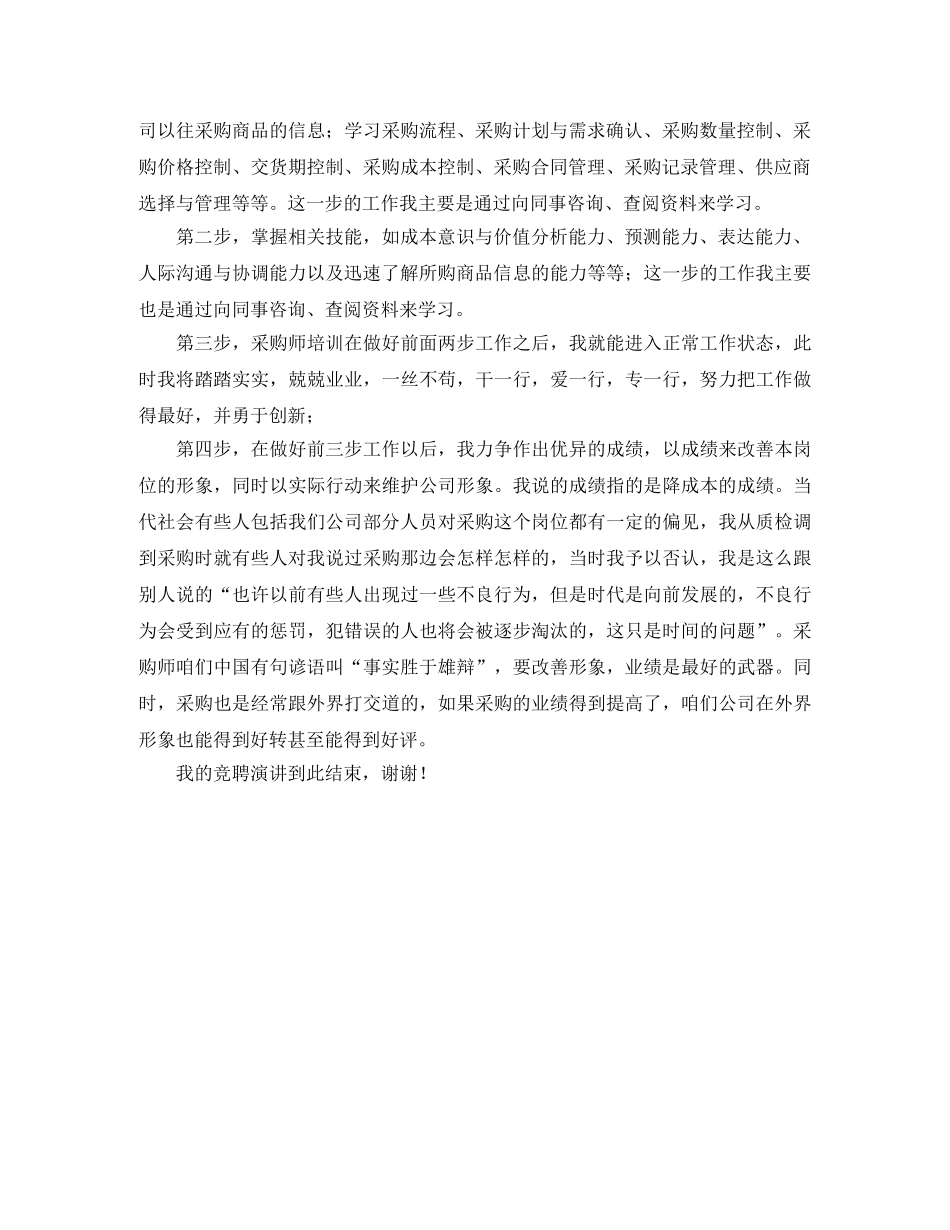 司以往采购商品的信息；学习采购流程、采购计划与需求确认、采购数量控制、采购价格控制、交货期控制、采购成本控制、采购合同管理、采购记录管理、供应商选择与管理等等。这一步的工作我主要是通过向同事咨询、查阅资料来学习。

第二步，掌握相关技能，如成本意识与价值分析能力、预测能力、表达能力、人际沟通与协调能力以及迅速了解所购商品信息的能力等等；这一步的工作我主要也是通过向同事咨询、查阅资料来学习。

第三步，采购师培训在做好前面两步工作之后，我就能进入正常工作状态，此时我将踏踏实实，兢兢业业，一丝不苟，干一行，爱一行，专一行，努力把工作做得最好，并勇于创新；

第四步，在做好前三步工作以后，我力争作出优异的成绩，以成绩来改善本岗位的形象，同时以实际行动来维护公司形象。我说的成绩指的是降成本的成绩。当代社会有些人包括我们公司部分人员对采购这个岗位都有一定的偏见，我从质检调到采购时就有些人对我说过采购那边会怎样怎样的，当时我予以否认，我是这么跟别人说的“也许以前有些人出现过一些不良行为，但是时代是向前发展的，不良行为会受到应有的惩罚，犯错误的人也将会被逐步淘汰的，这只是时间的问题”。采购师咱们中国有句谚语叫“事实胜于雄辩”，要改善形象，业绩是最好的武器。同时，采购也是经常跟外界打交道的，如果采购的业绩得到提高了，咱们公司在外界形象也能得到好转甚至能得到好评。

我的竞聘演讲到此结束，谢谢！